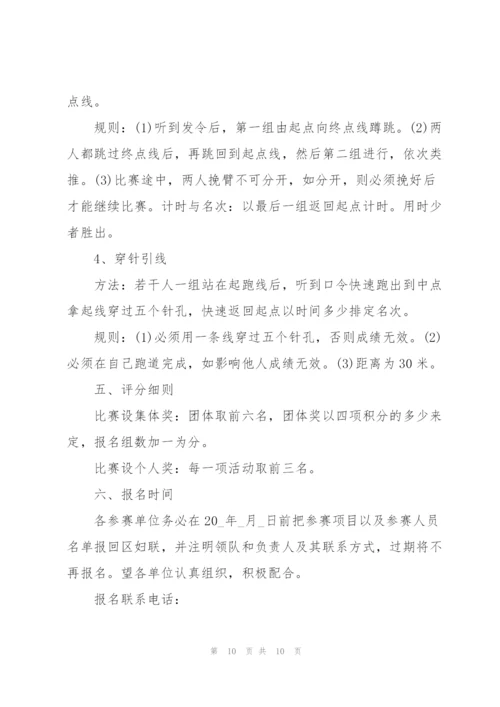 点线。

规则：(1)听到发令后，第一组由起点向终点线蹲跳。(2)两人都跳过终点线后，再跳回到起点线，然后第二组进行，依次类推。(3)比赛途中，两人挽臂不可分开，如分开，则必须挽好后才能继续比赛。计时与名次：以最后一组返回起点计时。用时少者胜出。

4、穿针引线

方法：若干人一组站在起跑线后，听到口令快速跑出到中点拿起线穿过五个针孔，快速返回起点以时间多少排定名次。

规则：(1)必须用一条线穿过五个针孔，否则成绩无效。(2)必须在自己跑道完成，如影响他人成绩无效。(3)距离为30米。

五、评分细则

比赛设集体奖：团体取前六名，团体奖以四项积分的多少来定，报名组数加一为分。

比赛设个人奖：每一项活动取前三名。

六、报名时间

各参赛单位务必在20_年_月_日前把参赛项目以及参赛人员名单报回区妇联，并注明领队和负责人及其联系方式，过期将不再报名。望各单位认真组织，积极配合。

报名联系电话：

第 10 页 共 10 页